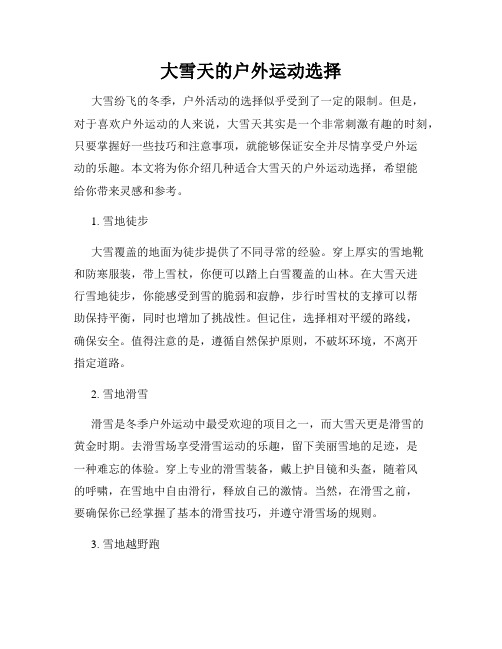 大雪天的户外运动选择

大雪纷飞的冬季，户外活动的选择似乎受到了一定的限制。但是，对于喜欢户外运动的人来说，大雪天其实是一个非常刺激有趣的时刻，只要掌握好一些技巧和注意事项，就能够保证安全并尽情享受户外运动的乐趣。本文将为你介绍几种适合大雪天的户外运动选择，希望能给你带来灵感和参考。

1. 雪地徒步

大雪覆盖的地面为徒步提供了不同寻常的经验。穿上厚实的雪地靴和防寒服装，带上雪杖，你便可以踏上白雪覆盖的山林。在大雪天进行雪地徒步，你能感受到雪的脆弱和寂静，步行时雪杖的支撑可以帮助保持平衡，同时也增加了挑战性。但记住，选择相对平缓的路线，确保安全。值得注意的是，遵循自然保护原则，不破坏环境，不离开指定道路。

2. 雪地滑雪

滑雪是冬季户外运动中最受欢迎的项目之一，而大雪天更是滑雪的黄金时期。去滑雪场享受滑雪运动的乐趣，留下美丽雪地的足迹，是一种难忘的体验。穿上专业的滑雪装备，戴上护目镜和头盔，随着风的呼啸，在雪地中自由滑行，释放自己的激情。当然，在滑雪之前，要确保你已经掌握了基本的滑雪技巧，并遵守滑雪场的规则。

3. 雪地越野跑